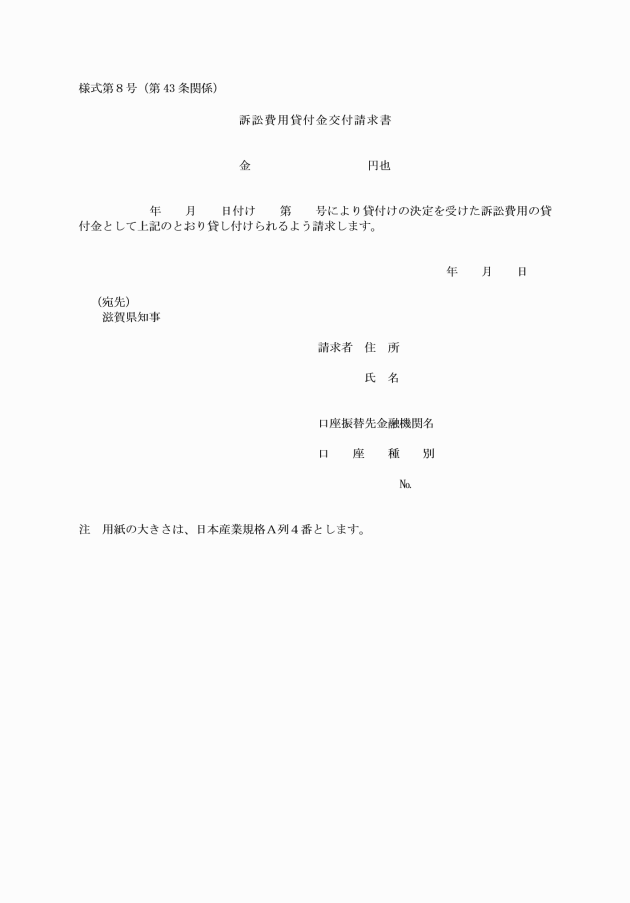 様式第８号（第43条関係）

訴訟費用貸付金交付請求書

金　　　　　　　　　円也

年　　月　　日付け　　第　　号により貸付けの決定を受けた訴訟費用の貸付金として上記のとおり貸し付けられるよう請求します。

年　　月　　日

（宛先）
滋賀県知事

請求者　住　所

氏　名

口座振替先金融機関名

口　　座　　種　　別

№

注　用紙の大きさは、日本産業規格Ａ列４番とします。